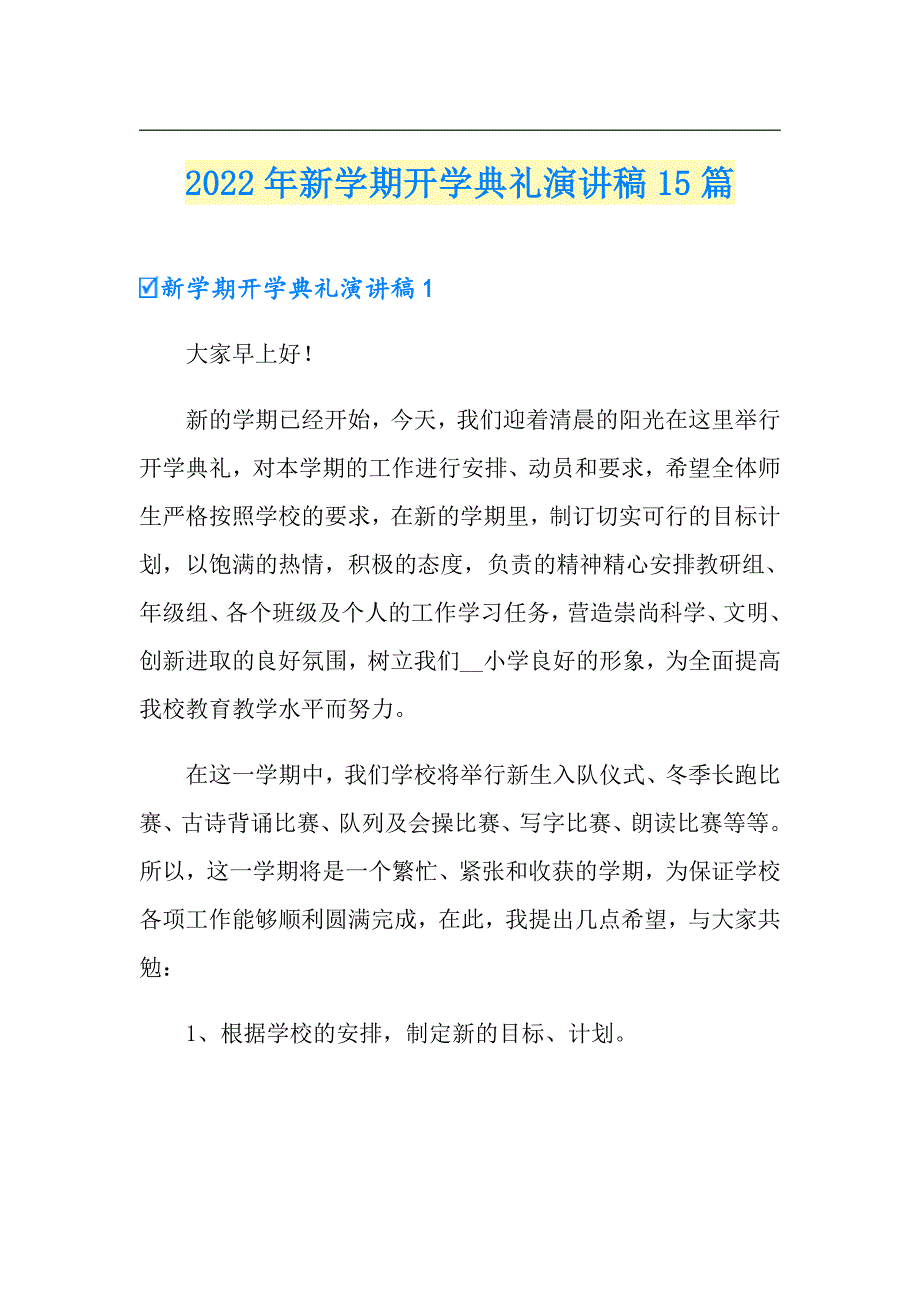 2022年新学期开学典礼演讲稿15篇

☑新学期开学典礼演讲稿1

大家早上好！

新的学期已经开始，今天，我们迎着清晨的阳光在这里举行开学典礼，对本学期的工作进行安排、动员和要求，希望全体师生严格按照学校的要求，在新的学期里，制订切实可行的目标计划，以饱满的热情，积极的态度，负责的精神精心安排教研组、年级组、各个班级及个人的工作学习任务，营造崇尚科学、文明、创新进取的良好氛围，树立我们__小学良好的形象，为全面提高我校教育教学水平而努力。

在这一学期中，我们学校将举行新生入队仪式、冬季长跑比赛、古诗背诵比赛、队列及会操比赛、写字比赛、朗读比赛等等。所以，这一学期将是一个繁忙、紧张和收获的学期，为保证学校各项工作能够顺利圆满完成，在此，我提出几点希望，与大家共勉：

1、根据学校的安排，制定新的目标、计划。